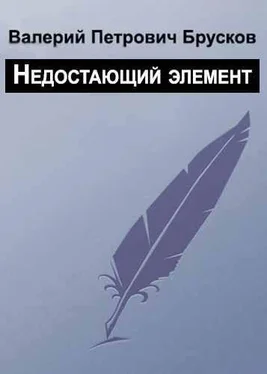 Валерий Петрович Брусков

Недостающий элемент